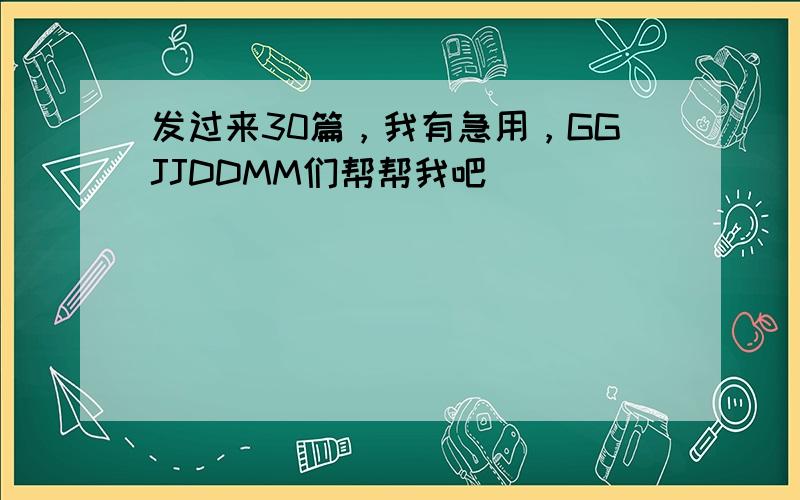 发过来30篇，我有急用，GGJJDDMM们帮帮我吧